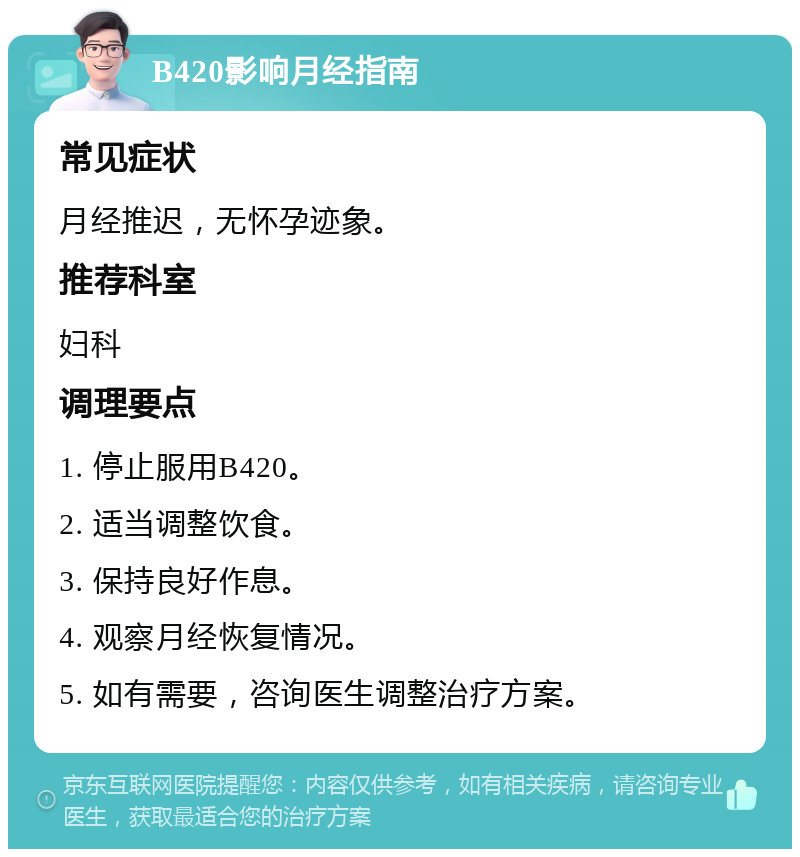 B420影响月经指南

常见症状

月经推迟，无怀孕迹象。

推荐科室

妇科

调理要点

1. 停止服用B420。

2. 适当调整饮食。

3. 保持良好作息。

4. 观察月经恢复情况。

5. 如有需要，咨询医生调整治疗方案。

京东互联网医院提醒您：内容仅供参考，如有相关疾病，请咨询专业医生，获取最适合您的治疗方案